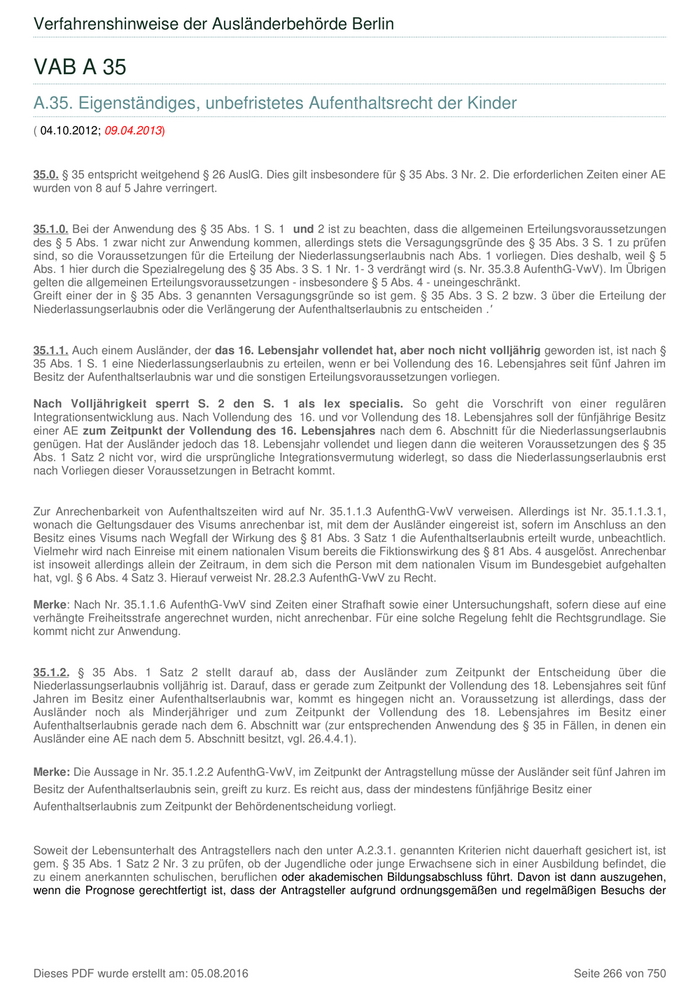 Verfahrenshinweise der Ausländerbehörde Berlin

VAB A 35

A.35. Eigenständiges, unbefristetes Aufenthaltsrecht der Kinder

( 04.10.2012; 09.04.2013)

35.0. § 35 entspricht weitgehend § 26 AuslG. Dies gilt insbesondere für § 35 Abs. 3 Nr. 2. Die erforderlichen Zeiten einer AE wurden von 8 auf 5 Jahre verringert.

35.1.0. Bei der Anwendung des § 35 Abs. 1 S. 1 und 2 ist zu beachten, dass die allgemeinen Erteilungsvoraussetzungen des § 5 Abs. 1 zwar nicht zur Anwendung kommen, allerdings stets die Versagungsgründe des § 35 Abs. 3 S. 1 zu prüfen sind, so die Voraussetzungen für die Erteilung der Niederlassungserlaubnis nach Abs. 1 vorliegen. Dies deshalb, weil § 5 Abs. 1 hier durch die Spezialregelung des § 35 Abs. 3 S. 1 Nr. 1- 3 verdrängt wird (s. Nr. 35.3.8 AufenthG-VwV). Im Übrigen gelten die allgemeinen Erteilungsvoraussetzungen - insbesondere § 5 Abs. 4 - uneingeschränkt.
Greift einer der in § 35 Abs. 3 genannten Versagungsgründe so ist gem. § 35 Abs. 3 S. 2 bzw. 3 über die Erteilung der Niederlassungserlaubnis oder die Verlängerung der Aufenthaltserlaubnis zu entscheiden .'

35.1.1. Auch einem Ausländer, der das 16. Lebensjahr vollendet hat, aber noch nicht volljährig geworden ist, ist nach § 35 Abs. 1 S. 1 eine Niederlassungserlaubnis zu erteilen, wenn er bei Vollendung des 16. Lebensjahres seit fünf Jahren im Besitz der Aufenthaltserlaubnis war und die sonstigen Erteilungsvoraussetzungen vorliegen.

Nach Volljährigkeit sperrt S. 2 den S. 1 als lex specialis. So geht die Vorschrift von einer regulären Integrationsentwicklung aus. Nach Vollendung des 16. und vor Vollendung des 18. Lebensjahres soll der fünfjährige Besitz einer AE zum Zeitpunkt der Vollendung des 16. Lebensjahres nach dem 6. Abschnitt für die Niederlassungserlaubnis genügen. Hat der Ausländer jedoch das 18. Lebensjahr vollendet und liegen dann die weiteren Voraussetzungen des § 35 Abs. 1 Satz 2 nicht vor, wird die ursprüngliche Integrationsvermutung widerlegt, so dass die Niederlassungserlaubnis erst nach Vorliegen dieser Voraussetzungen in Betracht kommt.

Zur Anrechenbarkeit von Aufenthaltszeiten wird auf Nr. 35.1.1.3 AufenthG-VwV verweisen. Allerdings ist Nr. 35.1.1.3.1, wonach die Geltungsdauer des Visums anrechenbar ist, mit dem der Ausländer eingereist ist, sofern im Anschluss an den Besitz eines Visums nach Wegfall der Wirkung des § 81 Abs. 3 Satz 1 die Aufenthaltserlaubnis erteilt wurde, unbeachtlich. Vielmehr wird nach Einreise mit einem nationalen Visum bereits die Fiktionswirkung des § 81 Abs. 4 ausgelöst. Anrechenbar ist insoweit allerdings allein der Zeitraum, in dem sich die Person mit dem nationalen Visum im Bundesgebiet aufgehalten hat, vgl. § 6 Abs. 4 Satz 3. Hierauf verweist Nr. 28.2.3 AufenthG-VwV zu Recht.

Merke: Nach Nr. 35.1.1.6 AufenthG-VwV sind Zeiten einer Strafhaft sowie einer Untersuchungshaft, sofern diese auf eine verhängte Freiheitsstrafe angerechnet wurden, nicht anrechenbar. Für eine solche Regelung fehlt die Rechtsgrundlage. Sie kommt nicht zur Anwendung.

35.1.2. § 35 Abs. 1 Satz 2 stellt darauf ab, dass der Ausländer zum Zeitpunkt der Entscheidung über die Niederlassungserlaubnis volljährig ist. Darauf, dass er gerade zum Zeitpunkt der Vollendung des 18. Lebensjahres seit fünf Jahren im Besitz einer Aufenthaltserlaubnis war, kommt es hingegen nicht an. Voraussetzung ist allerdings, dass der Ausländer noch als Minderjähriger und zum Zeitpunkt der Vollendung des 18. Lebensjahres im Besitz einer Aufenthaltserlaubnis gerade nach dem 6. Abschnitt war (zur entsprechenden Anwendung des § 35 in Fällen, in denen ein Ausländer eine AE nach dem 5. Abschnitt besitzt, vgl. 26.4.4.1).

Merke: Die Aussage in Nr. 35.1.2.2 AufenthG-VwV, im Zeitpunkt der Antragstellung müsse der Ausländer seit fünf Jahren im Besitz der Aufenthaltserlaubnis sein, greift zu kurz. Es reicht aus, dass der mindestens fünfjährige Besitz einer Aufenthaltserlaubnis zum Zeitpunkt der Behördenentscheidung vorliegt.

Soweit der Lebensunterhalt des Antragstellers nach den unter A.2.3.1. genannten Kriterien nicht dauerhaft gesichert ist, ist gem. § 35 Abs. 1 Satz 2 Nr. 3 zu prüfen, ob der Jugendliche oder junge Erwachsene sich in einer Ausbildung befindet, die zu einem anerkannten schulischen, beruflichen oder akademischen Bildungsabschluss führt. Davon ist dann auszugehen, wenn die Prognose gerechtfertigt ist, dass der Antragsteller aufgrund ordnungsgemäßen und regelmäßigen Besuchs der

Dieses PDF wurde erstellt am: 05.08.2016

Seite 266 von 750